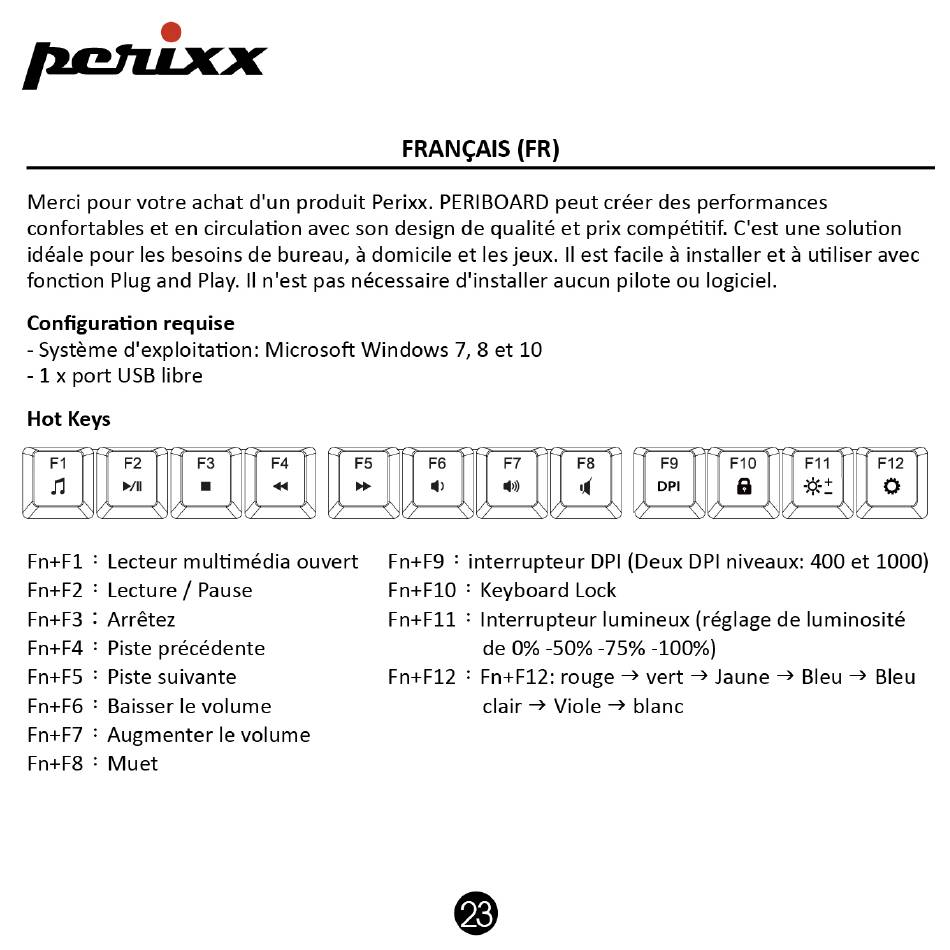 perixx

FRANÇAIS (FR)

Merci pour votre achat d'un produit Perixx. PERIBOARD peut créer des performances confortables et en circulation avec son design de qualité et prix compétitif. C'est une solution idéale pour les besoins de bureau, à domicile et les jeux. Il est facile à installer et à utiliser avec fonction Plug and Play. Il n'est pas nécessaire d'installer aucun pilote ou logiciel.

Configuration requise
- Système d'exploitation: Microsoft Windows 7, 8 et 10
- 1 x port USB libre

Hot Keys

F1 F2 F3 F4 F5 F6 F7 F8 F9 DPI F10 F11 F12

Fn+F1 : Lecteur multimédia ouvert
Fn+F2 : Lecture / Pause
Fn+F3 : Arrêtez
Fn+F4 : Piste précédente
Fn+F5 : Piste suivante
Fn+F6 : Baisser le volume
Fn+F7 : Augmenter le volume
Fn+F8 : Muet

Fn+F9 : interrupteur DPI (Deux DPI niveaux: 400 et 1000)
Fn+F10 : Keyboard Lock
Fn+F11 : Interrupteur lumineux (réglage de luminosité de 0% -50% -75% -100%)
Fn+F12 : Fn+F12: rouge → vert → Jaune → Bleu → Bleu clair → Viole → blanc

23